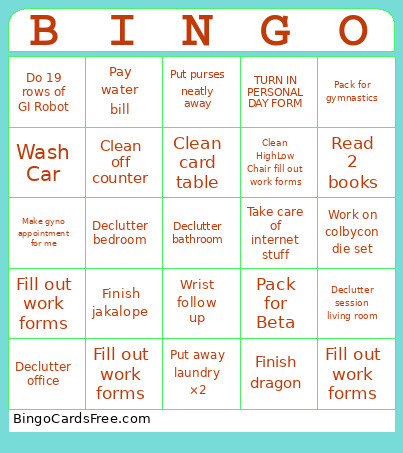 | B | I | N | G | O |
|---|---|---|---|---|
| Do 19 rows of GI Robot | Pay water bill | Put purses neatly away | TURN IN PERSONAL DAY FORM | Pack for gymnastics |
| Wash Car | Clean off counter | Clean card table | Clean HighLow Chair fill out work forms | Read 2 books |
| Make gyno appointment for me | Declutter bedroom | Declutter bathroom | Take care of internet stuff | Work on colbycon die set |
| Fill out work forms | Finish jakalope | Wrist follow up | Pack for Beta | Declutter session living room |
| Declutter office | Fill out work forms | Put away laundry ×2 | Finish dragon | Fill out work forms |

BingoCardsFree.com